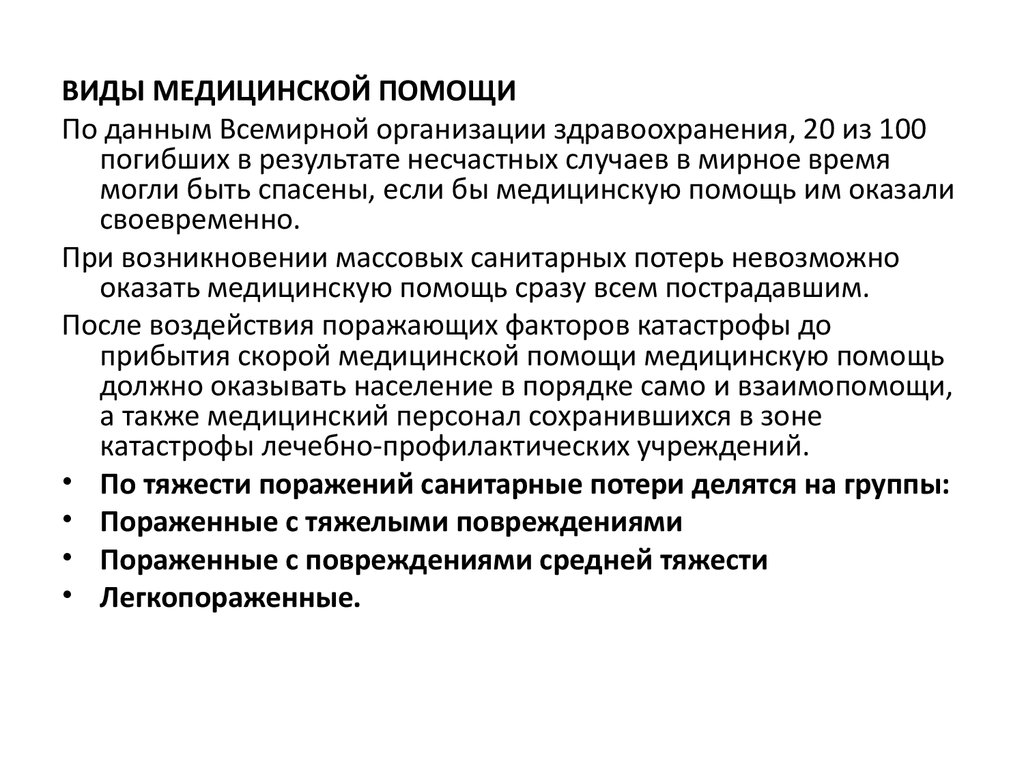 ВИДЫ МЕДИЦИНСКОЙ ПОМОЩИ

По данным Всемирной организации здравоохранения, 20 из 100 погибших в результате несчастных случаев в мирное время могли быть спасены, если бы медицинскую помощь им оказали своевременно.

При возникновении массовых санитарных потерь невозможно оказать медицинскую помощь сразу всем пострадавшим.

После воздействия поражающих факторов катастрофы до прибытия скорой медицинской помощи медицинскую помощь должно оказывать население в порядке само и взаимопомощи, а также медицинский персонал сохранившихся в зоне катастрофы лечебно-профилактических учреждений.

• По тяжести поражений санитарные потери делятся на группы:
• Пораженные с тяжелыми повреждениями
• Пораженные с повреждениями средней тяжести
• Легкопораженные.